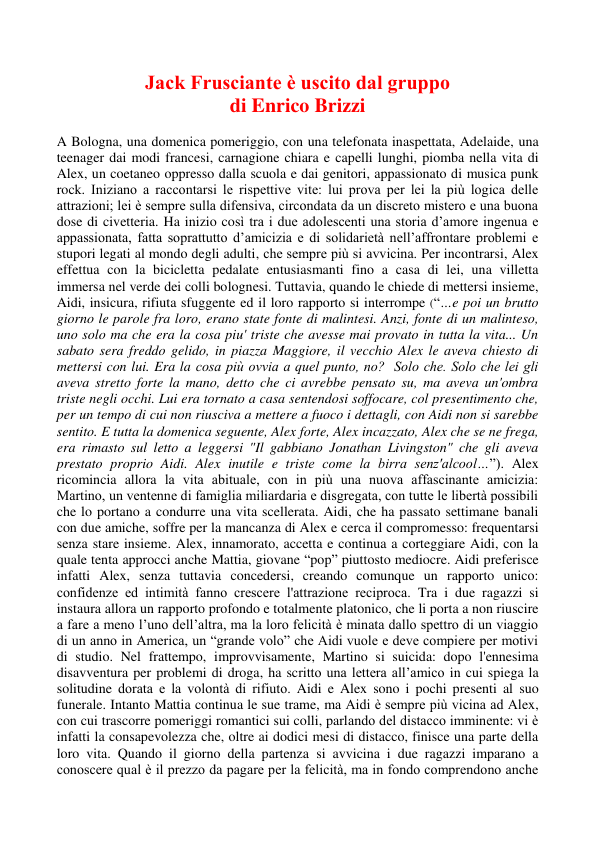 Jack Frusciante è uscito dal gruppo
di Enrico Brizzi

A Bologna, una domenica pomeriggio, con una telefonata inaspettata, Adelaide, una teenager dai modi francesi, carnagione chiara e capelli lunghi, piomba nella vita di Alex, un coetaneo oppresso dalla scuola e dai genitori, appassionato di musica punk rock. Iniziano a raccontarsi le rispettive vite: lui prova per lei la più logica delle attrazioni; lei è sempre sulla difensiva, circondata da un discreto mistero e una buona dose di civetteria. Ha inizio così tra i due adolescenti una storia d'amore ingenua e appassionata, fatta soprattutto d'amicizia e di solidarietà nell'affrontare problemi e stupori legati al mondo degli adulti, che sempre più si avvicina. Per incontrarsi, Alex effettua con la bicicletta pedalate entusiasmanti fino a casa di lei, una villetta immersa nel verde dei colli bolognesi. Tuttavia, quando le chiede di mettersi insieme, Aidi, insicura, rifiuta sfuggente ed il loro rapporto si interrompe ("...e poi un brutto giorno le parole fra loro, erano state fonte di malintesi. Anzi, fonte di un malinteso, uno solo ma che era la cosa piu' triste che avesse mai provato in tutta la vita... Un sabato sera freddo gelido, in piazza Maggiore, il vecchio Alex le aveva chiesto di mettersi con lui. Era la cosa più ovvia a quel punto, no? Solo che. Solo che lei gli aveva stretto forte la mano, detto che ci avrebbe pensato su, ma aveva un'ombra triste negli occhi. Lui era tornato a casa sentendosi soffocare, col presentimento che, per un tempo di cui non riusciva a mettere a fuoco i dettagli, con Aidi non si sarebbe sentito. E tutta la domenica seguente, Alex forte, Alex incazzato, Alex che se ne frega, era rimasto sul letto a leggersi "Il gabbiano Jonathan Livingston" che gli aveva prestato proprio Aidi. Alex inutile e triste come la birra senz'alcool..."). Alex ricomincia allora la vita abituale, con in più una nuova affascinante amicizia: Martino, un ventenne di famiglia miliardaria e disgregata, con tutte le libertà possibili che lo portano a condurre una vita scellerata. Aidi, che ha passato settimane banali con due amiche, soffre per la mancanza di Alex e cerca il compromesso: frequentarsi senza stare insieme. Alex, innamorato, accetta e continua a corteggiare Aidi, con la quale tenta approcci anche Mattia, giovane "pop" piuttosto mediocre. Aidi preferisce infatti Alex, senza tuttavia concedersi, creando comunque un rapporto unico: confidenze ed intimità fanno crescere l'attrazione reciproca. Tra i due ragazzi si instaura allora un rapporto profondo e totalmente platonico, che li porta a non riuscire a fare a meno l'uno dell'altra, ma la loro felicità è minata dallo spettro di un viaggio di un anno in America, un "grande volo" che Aidi vuole e deve compiere per motivi di studio. Nel frattempo, improvvisamente, Martino si suicida: dopo l'ennesima disavventura per problemi di droga, ha scritto una lettera all'amico in cui spiega la solitudine dorata e la volontà di rifiuto. Aidi e Alex sono i pochi presenti al suo funerale. Intanto Mattia continua le sue trame, ma Aidi è sempre più vicina ad Alex, con cui trascorre pomeriggi romantici sui colli, parlando del distacco imminente: vi è infatti la consapevolezza che, oltre ai dodici mesi di distacco, finisce una parte della loro vita. Quando il giorno della partenza si avvicina i due ragazzi imparano a conoscere qual è il prezzo da pagare per la felicità, ma in fondo comprendono anche